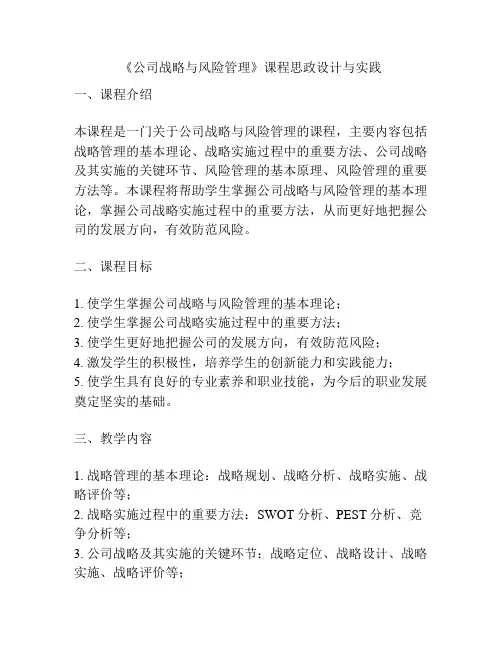 《公司战略与风险管理》课程思政设计与实践

一、课程介绍

本课程是一门关于公司战略与风险管理的课程，主要内容包括战略管理的基本理论、战略实施过程中的重要方法、公司战略及其实施的关键环节、风险管理的基本原理、风险管理的重要方法等。本课程将帮助学生掌握公司战略与风险管理的基本理论，掌握公司战略实施过程中的重要方法，从而更好地把握公司的发展方向，有效防范风险。

二、课程目标

1. 使学生掌握公司战略与风险管理的基本理论；
2. 使学生掌握公司战略实施过程中的重要方法；
3. 使学生更好地把握公司的发展方向，有效防范风险；
4. 激发学生的积极性，培养学生的创新能力和实践能力；
5. 使学生具有良好的专业素养和职业技能，为今后的职业发展奠定坚实的基础。

三、教学内容

1. 战略管理的基本理论：战略规划、战略分析、战略实施、战略评价等；
2. 战略实施过程中的重要方法：SWOT 分析、PEST 分析、竞争分析等；
3. 公司战略及其实施的关键环节：战略定位、战略设计、战略实施、战略评价等；